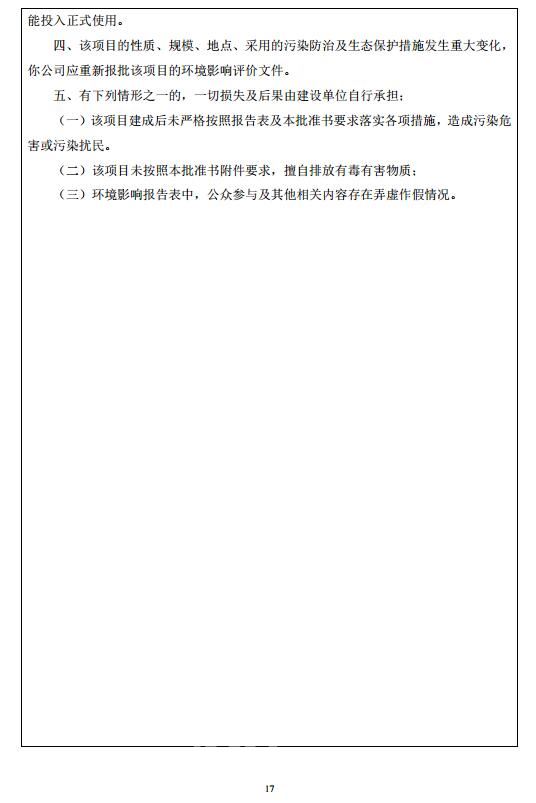 能投入正式使用。

四、该项目的性质、规模、地点、采用的污染防治及生态保护措施发生重大变化，你公司应重新报批该项目的环境影响评价文件。

五、有下列情形之一的，一切损失及后果由建设单位自行承担：

（一）该项目建成后未严格按照报告表及本批准书要求落实各项措施，造成污染危害或污染扰民。

（二）该项目未按照本批准书附件要求，擅自排放有毒有害物质；

（三）环境影响报告表中，公众参与及其他相关内容存在弄虚作假情况。

17